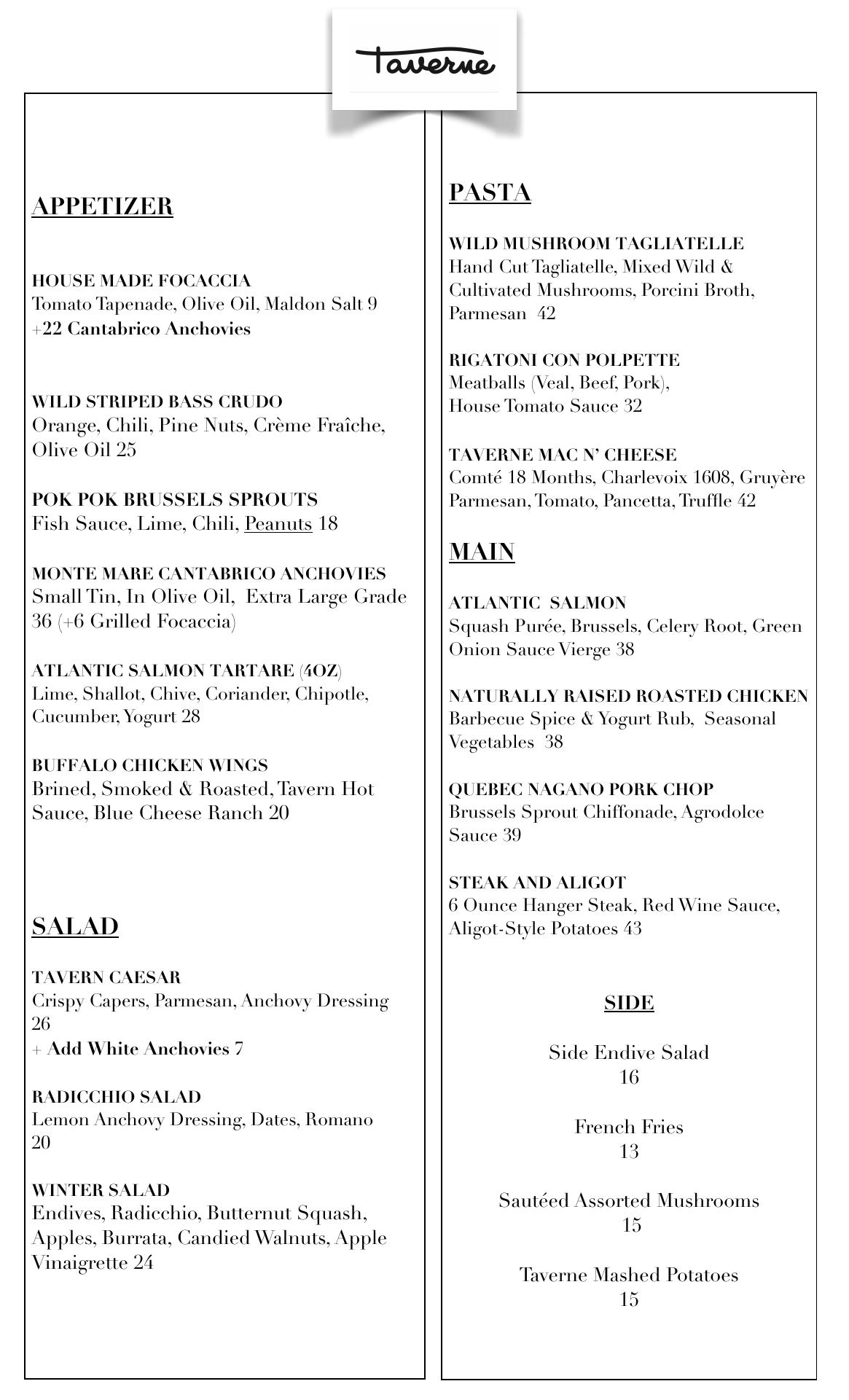 Taverne

APPETIZER

HOUSE MADE FOCACCIA
Tomato Tapenade, Olive Oil, Maldon Salt 9
+22 Cantabrico Anchovies

WILD STRIPED BASS CRUDO
Orange, Chili, Pine Nuts, Crème Fraîche, Olive Oil 25

POK POK BRUSSELS SPROUTS
Fish Sauce, Lime, Chili, Peanuts 18

MONTE MARE CANTABRICO ANCHOVIES
Small Tin, In Olive Oil, Extra Large Grade 36 (+6 Grilled Focaccia)

ATLANTIC SALMON TARTARE (4OZ)
Lime, Shallot, Chive, Coriander, Chipotle, Cucumber, Yogurt 28

BUFFALO CHICKEN WINGS
Brined, Smoked & Roasted, Tavern Hot Sauce, Blue Cheese Ranch 20

SALAD

TAVERN CAESAR
Crispy Capers, Parmesan, Anchovy Dressing 26
+ Add White Anchovies 7

RADICCHIO SALAD
Lemon Anchovy Dressing, Dates, Romano 20

WINTER SALAD
Endives, Radicchio, Butternut Squash, Apples, Burrata, Candied Walnuts, Apple Vinaigrette 24

PASTA

WILD MUSHROOM TAGLIATELLE
Hand Cut Tagliatelle, Mixed Wild & Cultivated Mushrooms, Porcini Broth, Parmesan 42

RIGATONI CON POLPETTE
Meatballs (Veal, Beef, Pork), House Tomato Sauce 32

TAVERNE MAC N' CHEESE
Comté 18 Months, Charlevoix 1608, Gruyère Parmesan, Tomato, Pancetta, Truffle 42

MAIN

ATLANTIC SALMON
Squash Purée, Brussels, Celery Root, Green Onion Sauce Vierge 38

NATURALLY RAISED ROASTED CHICKEN
Barbecue Spice & Yogurt Rub, Seasonal Vegetables 38

QUEBEC NAGANO PORK CHOP
Brussels Sprout Chiffonade, Agrodolce Sauce 39

STEAK AND ALIGOT
6 Ounce Hanger Steak, Red Wine Sauce, Aligot-Style Potatoes 43

SIDE

Side Endive Salad
16

French Fries
13

Sautéed Assorted Mushrooms
15

Taverne Mashed Potatoes
15